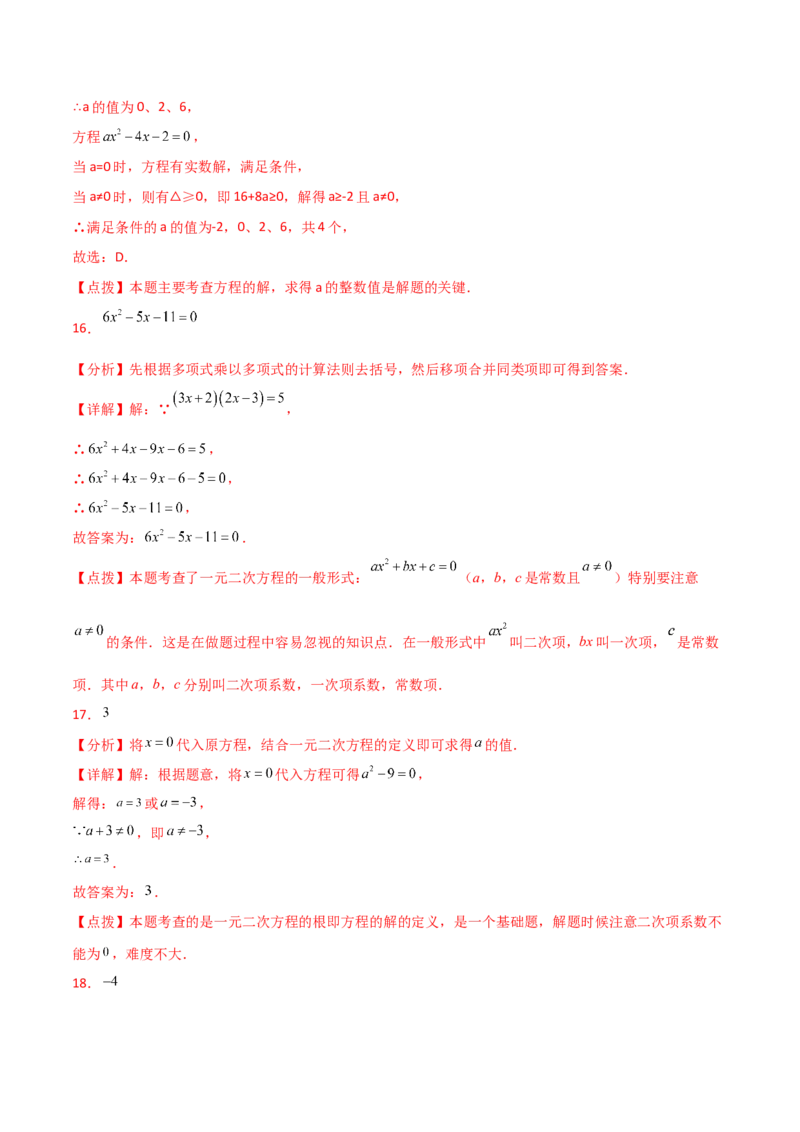 ∴a的值为0、2、6，

方程$ax^2-4x-2=0$，

当a=0时，方程有实数解，满足条件，

当a≠0时，则有△≥0，即16+8a≥0，解得a≥-2且a≠0，

∴满足条件的a的值为-2，0、2、6，共4个，

故选：D.

【点拨】本题主要考查方程的解，求得a的整数值是解题的关键.

16．$6x^2-5x-11=0$

【分析】先根据多项式乘以多项式的计算法则去括号，然后移项合并同类项即可得到答案.

【详解】解：∵$(3x+2)(2x-3)=5$，

∴$6x^2+4x-9x-6=5$，

∴$6x^2+4x-9x-6-5=0$，

∴$6x^2-5x-11=0$，

故答案为：$6x^2-5x-11=0$.

【点拨】本题考查了一元二次方程的一般形式：$ax^2+bx+c=0$（a，b，c是常数且$a\neq0$）特别要注意$a\neq0$的条件．这是在做题过程中容易忽视的知识点．在一般形式中$ax^2$叫二次项，bx叫一次项，$c$是常数项．其中a，b，c分别叫二次项系数，一次项系数，常数项.

17．3

【分析】将$x=0$代入原方程，结合一元二次方程的定义即可求得$a$的值.

【详解】解：根据题意，将$x=0$代入方程可得$a^2-9=0$，

解得：$a=3$或$a=-3$，

∵$a+3\neq0$，即$a\neq-3$，

∴$a=3$.

故答案为：3.

【点拨】本题考查的是一元二次方程的根即方程的解的定义，是一个基础题，解题时候注意二次项系数不能为0，难度不大.

18．$-4$